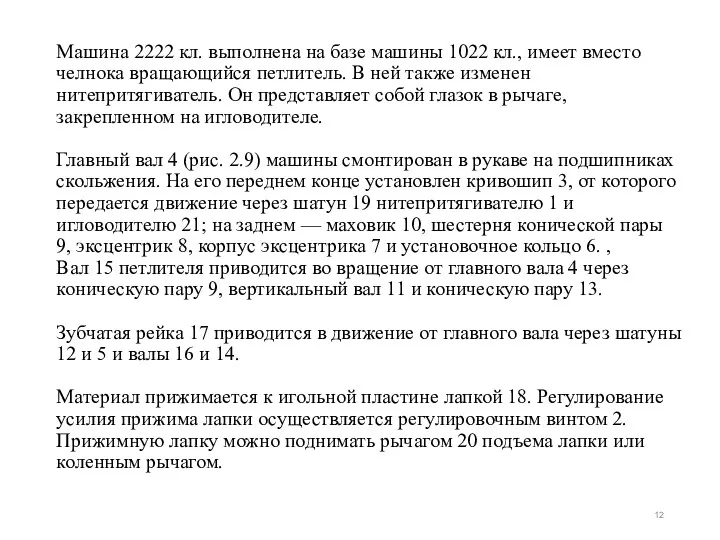 Машина 2222 кл. выполнена на базе машины 1022 кл., имеет вместо челнока вращающийся петлитель. В ней также изменен нитепритягиватель. Он представляет собой глазок в рычаге, закрепленном на игловодителе.

Главный вал 4 (рис. 2.9) машины смонтирован в рукаве на подшипниках скольжения. На его переднем конце установлен кривошип 3, от которого передается движение через шатун 19 нитепритягивателю 1 и игловодителю 21; на заднем — маховик 10, шестерня конической пары 9, эксцентрик 8, корпус эксцентрика 7 и установочное кольцо 6. ,
Вал 15 петлителя приводится во вращение от главного вала 4 через коническую пару 9, вертикальный вал 11 и коническую пару 13.

Зубчатая рейка 17 приводится в движение от главного вала через шатуны 12 и 5 и валы 16 и 14.

Материал прижимается к игольной пластине лапкой 18. Регулирование усилия прижима лапки осуществляется регулировочным винтом 2. Прижимную лапку можно поднимать рычагом 20 подъема лапки или коленным рычагом.

12